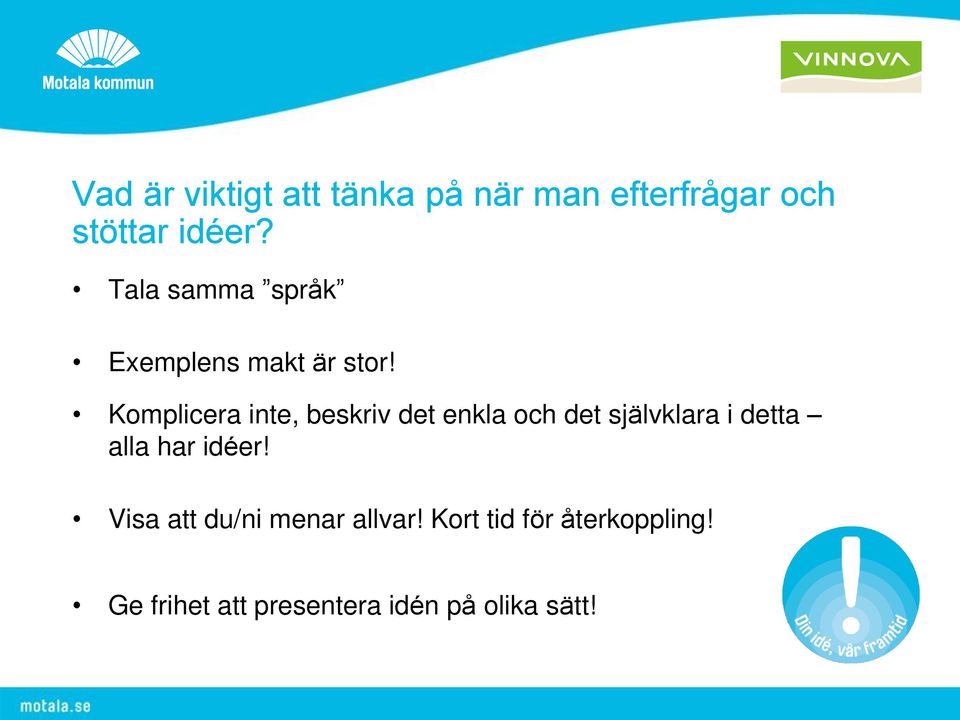 Motala kommun

VINNOVA

Vad är viktigt att tänka på när man efterfrågar och stöttar idéer?

• Tala samma ”språk”

• Exemplens makt är stor!

• Komplicera inte, beskriv det enkla och det självklara i detta – alla har idéer!

• Visa att du/ni menar allvar! Kort tid för återkoppling!

• Ge frihet att presentera idén på olika sätt!

Din idé, vår framtid

motala.se